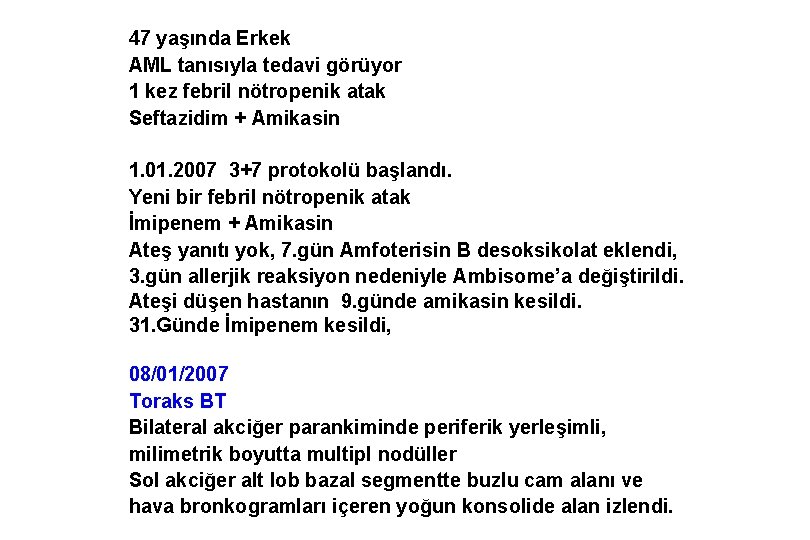 47 yaşında Erkek
AML tanısıyla tedavi görüyor
1 kez febril nötropenik atak
Seftazidim + Amikasin

1.01.2007 3+7 protokolü başlandı.
Yeni bir febril nötropenik atak
İmipenem + Amikasin
Ateş yanıtı yok, 7.gün Amfoterisin B desoksikolat eklendi,
3.gün allerjik reaksiyon nedeniyle Ambisome'a değiştirildi.
Ateşi düşen hastanın 9.günde amikasin kesildi.
31.Günde İmipenem kesildi,

08/01/2007
Toraks BT
Bilateral akciğer parankiminde periferik yerleşimli, milimetrik boyutta multipl nodüller
Sol akciğer alt lob bazal segmentte buzlu cam alanı ve hava bronkogramları içeren yoğun konsolide alan izlendi.